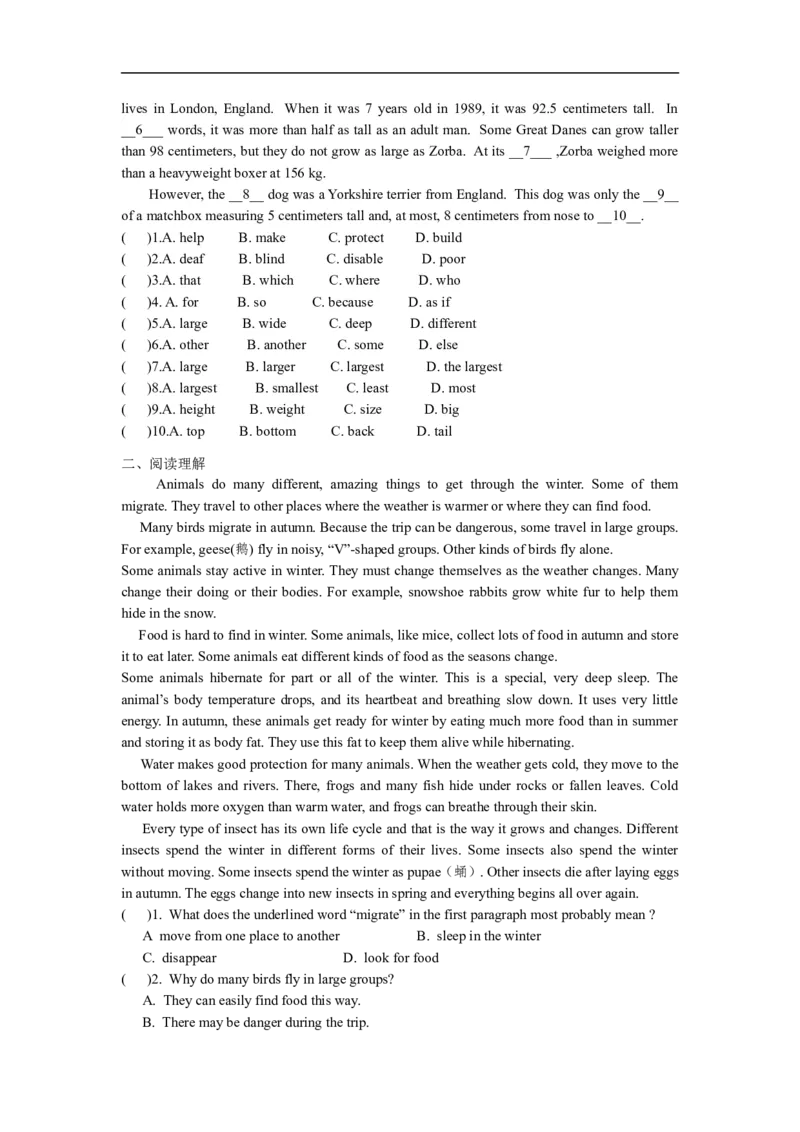 lives in London, England. When it was 7 years old in 1989, it was 92.5 centimeters tall. In __6___ words, it was more than half as tall as an adult man. Some Great Danes can grow taller than 98 centimeters, but they do not grow as large as Zorba. At its __7___ ,Zorba weighed more than a heavyweight boxer at 156 kg.

However, the __8__ dog was a Yorkshire terrier from England. This dog was only the __9__ of a matchbox measuring 5 centimeters tall and, at most, 8 centimeters from nose to __10__.

(　)1.A. help　B. make　C. protect　D. build
(　)2.A. deaf　B. blind　C. disable　D. poor
(　)3.A. that　B. which　C. where　D. who
(　)4. A. for　B. so　C. because　D. as if
(　)5.A. large　B. wide　C. deep　D. different
(　)6.A. other　B. another　C. some　D. else
(　)7.A. large　B. larger　C. largest　D. the largest
(　)8.A. largest　B. smallest　C. least　D. most
(　)9.A. height　B. weight　C. size　D. big
(　)10.A. top　B. bottom　C. back　D. tail

二、阅读理解

Animals do many different, amazing things to get through the winter. Some of them migrate. They travel to other places where the weather is warmer or where they can find food.

Many birds migrate in autumn. Because the trip can be dangerous, some travel in large groups. For example, geese(鹅) fly in noisy, “V”-shaped groups. Other kinds of birds fly alone.

Some animals stay active in winter. They must change themselves as the weather changes. Many change their doing or their bodies. For example, snowshoe rabbits grow white fur to help them hide in the snow.

Food is hard to find in winter. Some animals, like mice, collect lots of food in autumn and store it to eat later. Some animals eat different kinds of food as the seasons change.

Some animals hibernate for part or all of the winter. This is a special, very deep sleep. The animal’s body temperature drops, and its heartbeat and breathing slow down. It uses very little energy. In autumn, these animals get ready for winter by eating much more food than in summer and storing it as body fat. They use this fat to keep them alive while hibernating.

Water makes good protection for many animals. When the weather gets cold, they move to the bottom of lakes and rivers. There, frogs and many fish hide under rocks or fallen leaves. Cold water holds more oxygen than warm water, and frogs can breathe through their skin.

Every type of insect has its own life cycle and that is the way it grows and changes. Different insects spend the winter in different forms of their lives. Some insects also spend the winter without moving. Some insects spend the winter as pupae（蛹）. Other insects die after laying eggs in autumn. The eggs change into new insects in spring and everything begins all over again.

(　)1. What does the underlined word “migrate” in the first paragraph most probably mean ?
A move from one place to another　B. sleep in the winter
C. disappear　D. look for food

(　)2. Why do many birds fly in large groups?
A. They can easily find food this way.
B. There may be danger during the trip.